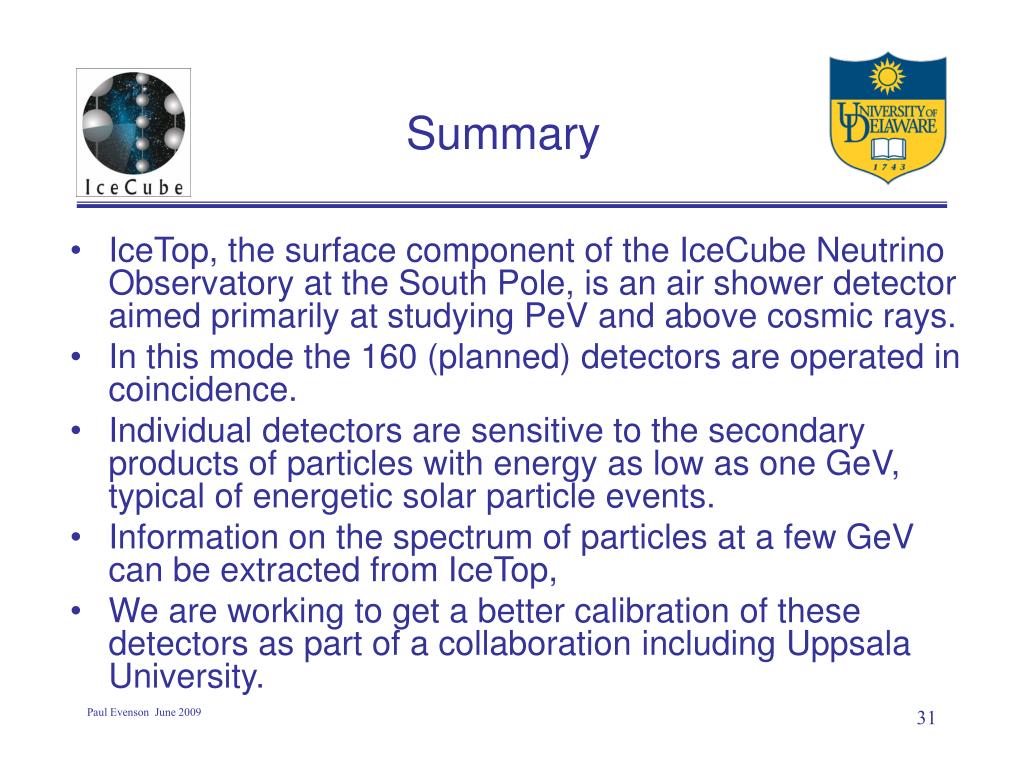 IceCube

Summary

UNIVERSITY OF DELAWARE 1743

• IceTop, the surface component of the IceCube Neutrino Observatory at the South Pole, is an air shower detector aimed primarily at studying PeV and above cosmic rays.
• In this mode the 160 (planned) detectors are operated in coincidence.
• Individual detectors are sensitive to the secondary products of particles with energy as low as one GeV, typical of energetic solar particle events.
• Information on the spectrum of particles at a few GeV can be extracted from IceTop,
• We are working to get a better calibration of these detectors as part of a collaboration including Uppsala University.

Paul Evenson June 2009

31